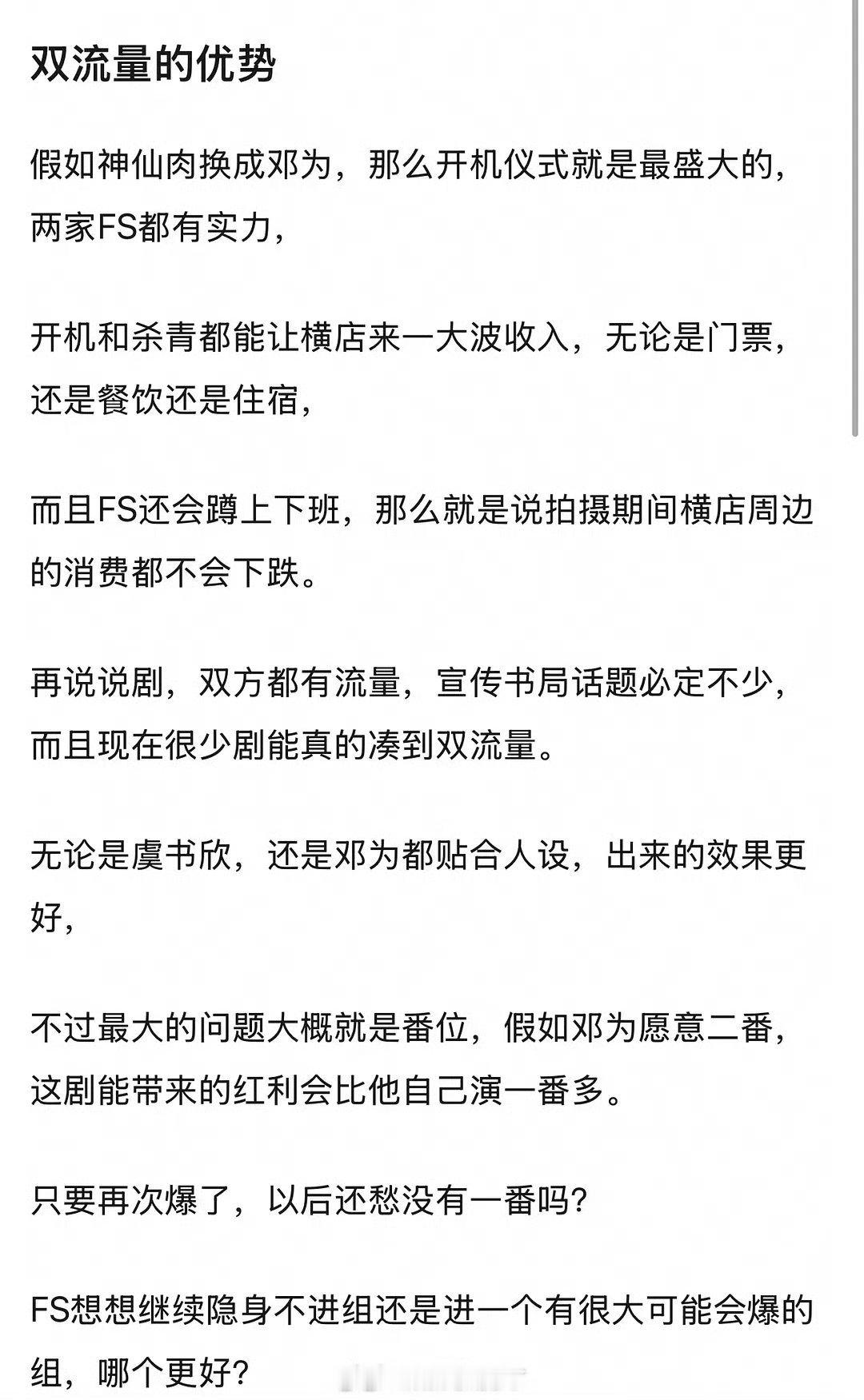 双流量的优势

假如神仙肉换成邓为，那么开机仪式就是最盛大的，两家FS都有实力，

开机和杀青都能让横店来一大波收入，无论是门票，还是餐饮还是住宿，

而且FS还会蹲上下班，那么就是说拍摄期间横店周边的消费都不会下跌。

再说说剧，双方都有流量，宣传书局话题必定不少，而且现在很少剧能真的凑到双流量。

无论是虞书欣，还是邓为都贴合人设，出来的效果更好，

不过最大的问题大概就是番位，假如邓为愿意二番，这剧能带来的红利会比他自己演一番多。

只要再次爆了，以后还愁没有一番吗？

FS想想继续隐身不进组还是进一个有很大可能会爆的组，哪个更好？